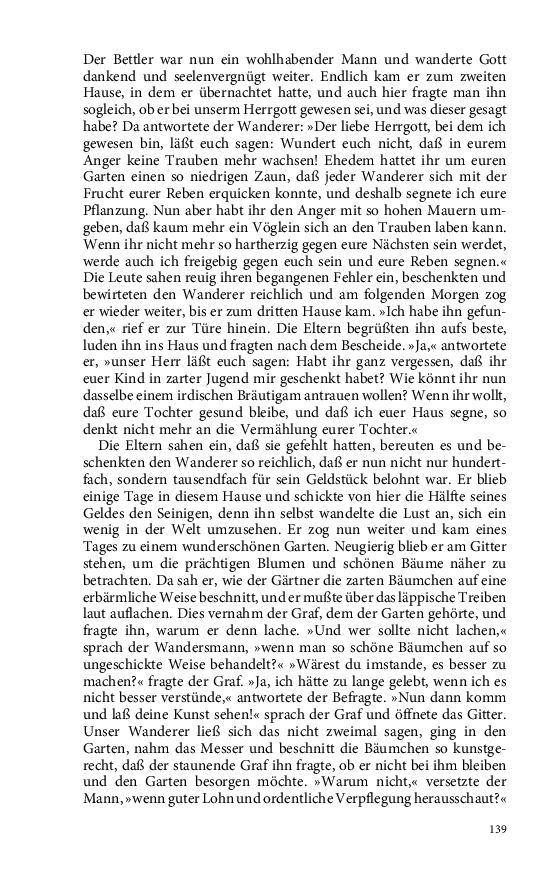 Der Bettler war nun ein wohlhabender Mann und wanderte Gott dankend und seelenvergnügt weiter. Endlich kam er zum zweiten Hause, in dem er übernachtet hatte, und auch hier fragte man ihn sogleich, ob er bei unserm Herrgott gewesen sei, und was dieser gesagt habe? Da antwortete der Wanderer: »Der liebe Herrgott, bei dem ich gewesen bin, läßt euch sagen: Wundert euch nicht, daß in eurem Anger keine Trauben mehr wachsen! Ehedem hattet ihr um euren Garten einen so niedrigen Zaun, daß jeder Wanderer sich mit der Frucht eurer Reben erquicken konnte, und deshalb segnete ich eure Pflanzung. Nun aber habt ihr den Anger mit so hohen Mauern umgeben, daß kaum mehr ein Vöglein sich an den Trauben laben kann. Wenn ihr nicht mehr so hartherzig gegen eure Nächsten sein werdet, werde auch ich freigebig gegen euch sein und eure Reben segnen.« Die Leute sahen reuig ihren begangenen Fehler ein, beschenkten und bewirteten den Wanderer reichlich und am folgenden Morgen zog er wieder weiter, bis er zum dritten Hause kam. »Ich habe ihn gefunden,« rief er zur Türe hinein. Die Eltern begrüßten ihn aufs beste, luden ihn ins Haus und fragten nach dem Bescheide. »Ja,« antwortete er, »unser Herr läßt euch sagen: Habt ihr ganz vergessen, daß ihr euer Kind in zarter Jugend mir geschenkt habet? Wie könnt ihr nun dasselbe einem irdischen Bräutigam antrauen wollen? Wenn ihr wollt, daß eure Tochter gesund bleibe, und daß ich euer Haus segne, so denkt nicht mehr an die Vermählung eurer Tochter.«

Die Eltern sahen ein, daß sie gefehlt hatten, bereuten es und beschenkten den Wanderer so reichlich, daß er nun nicht nur hundertfach, sondern tausendfach für sein Geldstück belohnt war. Er blieb einige Tage in diesem Hause und schickte von hier die Hälfte seines Geldes den Seinigen, denn ihn selbst wandelte die Lust an, sich ein wenig in der Welt umzusehen. Er zog nun weiter und kam eines Tages zu einem wunderschönen Garten. Neugierig blieb er am Gitter stehen, um die prächtigen Blumen und schönen Bäume näher zu betrachten. Da sah er, wie der Gärtner die zarten Bäumchen auf eine erbärmliche Weise beschnitt, und er mußte über das läppische Treiben laut auflachen. Dies vernahm der Graf, dem der Garten gehörte, und fragte ihn, warum er denn lache. »Und wer sollte nicht lachen,« sprach der Wandersmann, »wenn man so schöne Bäumchen auf so ungeschickte Weise behandelt?« »Wärest du imstande, es besser zu machen?« fragte der Graf. »Ja, ich hätte zu lange gelebt, wenn ich es nicht besser verstünde,« antwortete der Befragte. »Nun dann komm und laß deine Kunst sehen!« sprach der Graf und öffnete das Gitter. Unser Wanderer ließ sich das nicht zweimal sagen, ging in den Garten, nahm das Messer und beschnitt die Bäumchen so kunstgerecht, daß der staunende Graf ihn fragte, ob er nicht bei ihm bleiben und den Garten besorgen möchte. »Warum nicht,« versetzte der Mann, »wenn guter Lohn und ordentliche Verpflegung herausschaut?«

139